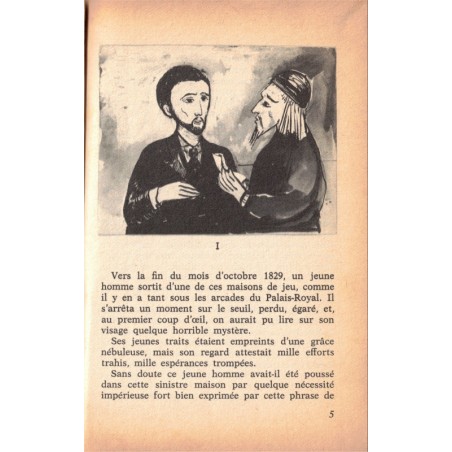 I

Vers la fin du mois d'octobre 1829, un jeune homme sortit d'une de ces maisons de jeu, comme il y en a tant sous les arcades du Palais-Royal. Il s'arrêta un moment sur le seuil, perdu, égaré, et, au premier coup d'œil, on aurait pu lire sur son visage quelque horrible mystère.

Ses jeunes traits étaient empreints d'une grâce nébuleuse, mais son regard attestait mille efforts trahis, mille espérances trompées.

Sans doute ce jeune homme avait-il été poussé dans cette sinistre maison par quelque nécessité impérieuse fort bien exprimée par cette phrase de

5